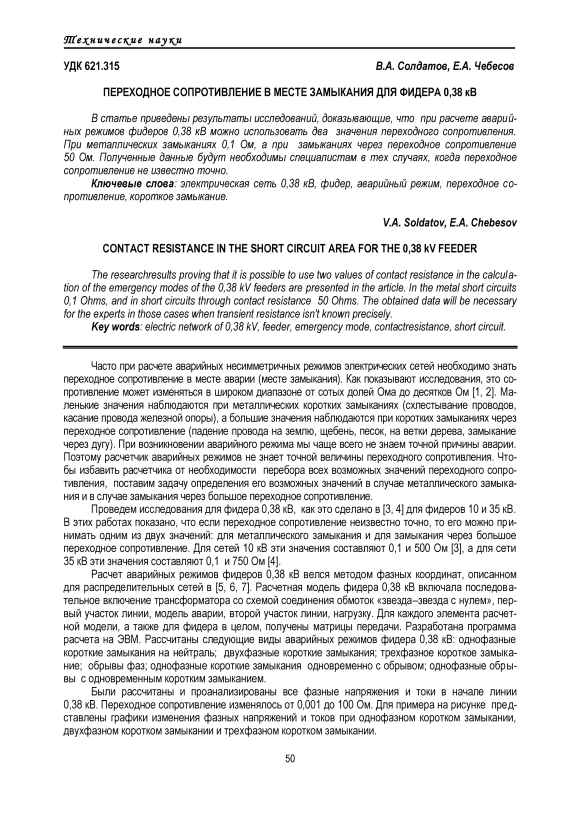 Технические науки

УДК 621.315

В.А. Солдатов, Е.А. Чебесов

ПЕРЕХОДНОЕ СОПРОТИВЛЕНИЕ В МЕСТЕ ЗАМЫКАНИЯ ДЛЯ ФИДЕРА 0,38 кВ

В статье приведены результаты исследований, доказывающие, что при расчете аварийных режимов фидеров 0,38 кВ можно использовать два значения переходного сопротивления. При металлических замыканиях 0,1 Ом, а при замыканиях через переходное сопротивление 50 Ом. Полученные данные будут необходимы специалистам в тех случаях, когда переходное сопротивление не известно точно.

Ключевые слова: электрическая сеть 0,38 кВ, фидер, аварийный режим, переходное сопротивление, короткое замыкание.

V.A. Soldatov, E.A. Chebesov

CONTACT RESISTANCE IN THE SHORT CIRCUIT AREA FOR THE 0,38 kV FEEDER

The researchresults proving that it is possible to use two values of contact resistance in the calculation of the emergency modes of the 0,38 kV feeders are presented in the article. In the metal short circuits 0,1 Ohms, and in short circuits through contact resistance 50 Ohms. The obtained data will be necessary for the experts in those cases when transient resistance isn't known precisely.

Key words: electric network of 0,38 kV, feeder, emergency mode, contactresistance, short circuit.

Часто при расчете аварийных несимметричных режимов электрических сетей необходимо знать переходное сопротивление в месте аварии (месте замыкания). Как показывают исследования, это сопротивление может изменяться в широком диапазоне от сотых долей Ома до десятков Ом [1, 2]. Маленькие значения наблюдаются при металлических коротких замыканиях (схлестывание проводов, касание провода железной опоры), а большие значения наблюдаются при коротких замыканиях через переходное сопротивление (падение провода на землю, щебень, песок, на ветки дерева, замыкание через дугу). При возникновении аварийного режима мы чаще всего не знаем точной причины аварии. Поэтому расчетчик аварийных режимов не знает точной величины переходного сопротивления. Чтобы избавить расчетчика от необходимости перебора всех возможных значений переходного сопротивления, поставим задачу определения его возможных значений в случае металлического замыкания и в случае замыкания через большое переходное сопротивление.

Проведем исследования для фидера 0,38 кВ, как это сделано в [3, 4] для фидеров 10 и 35 кВ. В этих работах показано, что если переходное сопротивление неизвестно точно, то его можно принимать одним из двух значений: для металлического замыкания и для замыкания через большое переходное сопротивление. Для сетей 10 кВ эти значения составляют 0,1 и 500 Ом [3], а для сети 35 кВ эти значения составляют 0,1 и 750 Ом [4].

Расчет аварийных режимов фидеров 0,38 кВ велся методом фазных координат, описанном для распределительных сетей в [5, 6, 7]. Расчетная модель фидера 0,38 кВ включала последовательное включение трансформатора со схемой соединения обмоток «звезда–звезда с нулем», первый участок линии, модель аварии, второй участок линии, нагрузку. Для каждого элемента расчетной модели, а также для фидера в целом, получены матрицы передачи. Разработана программа расчета на ЭВМ. Рассчитаны следующие виды аварийных режимов фидера 0,38 кВ: однофазные короткие замыкания на нейтраль; двухфазные короткие замыкания; трехфазное короткое замыкание; обрывы фаз; однофазные короткие замыкания одновременно с обрывом; однофазные обрывы с одновременным коротким замыканием.

Были рассчитаны и проанализированы все фазные напряжения и токи в начале линии 0,38 кВ. Переходное сопротивление изменялось от 0,001 до 100 Ом. Для примера на рисунке представлены графики изменения фазных напряжений и токов при однофазном коротком замыкании, двухфазном коротком замыкании и трехфазном коротком замыкании.

50